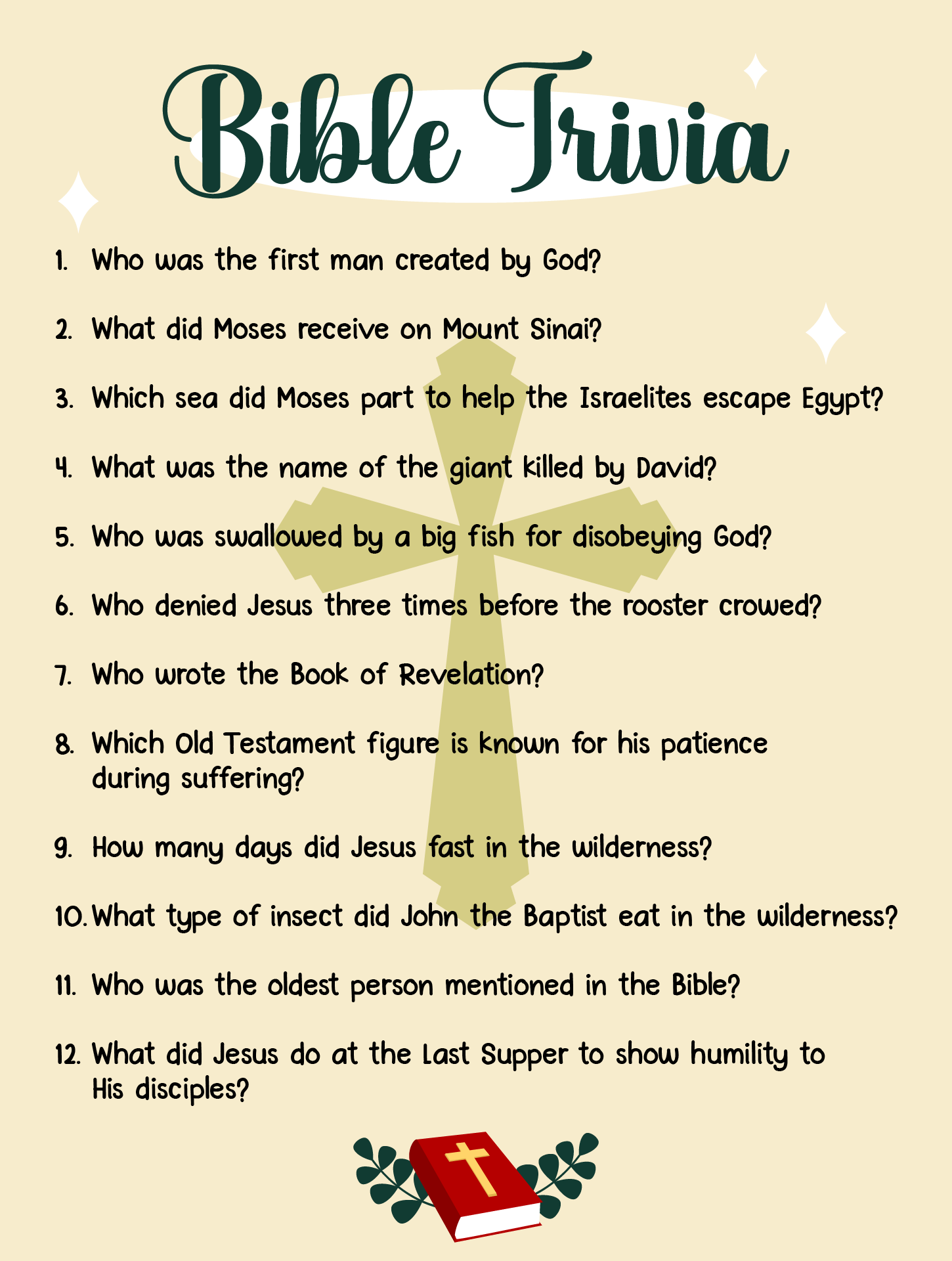 Bible Trivia

1. Who was the first man created by God?

2. What did Moses receive on Mount Sinai?

3. Which sea did Moses part to help the Israelites escape Egypt?

4. What was the name of the giant killed by David?

5. Who was swallowed by a big fish for disobeying God?

6. Who denied Jesus three times before the rooster crowed?

7. Who wrote the Book of Revelation?

8. Which Old Testament figure is known for his patience during suffering?

9. How many days did Jesus fast in the wilderness?

10. What type of insect did John the Baptist eat in the wilderness?

11. Who was the oldest person mentioned in the Bible?

12. What did Jesus do at the Last Supper to show humility to His disciples?